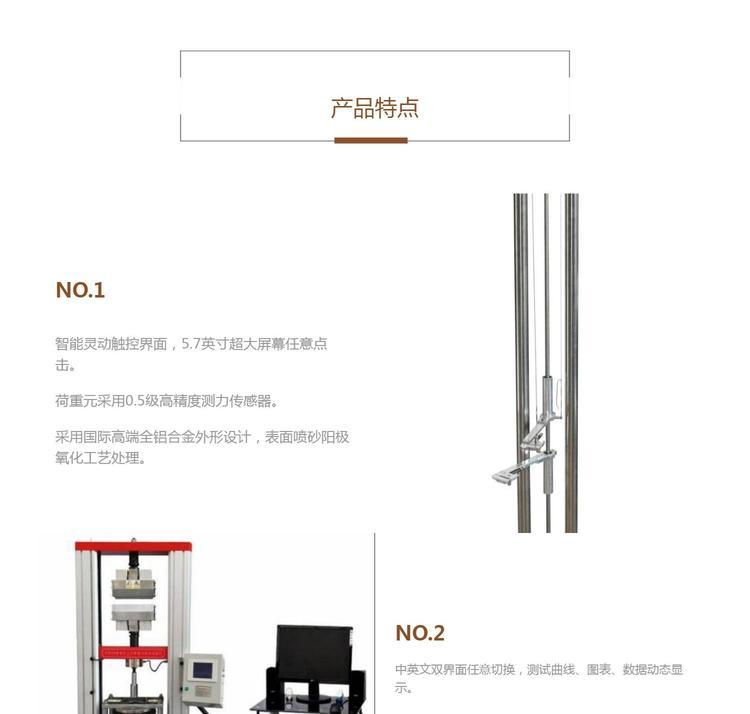 产品特点

NO.1

智能灵动触控界面，5.7英寸超大屏幕任意点击。

荷重元采用0.5级高精度测力传感器。

采用国际高端全铝合金外形设计，表面喷砂阳极氧化工艺处理。

NO.2

中英文双界面任意切换，测试曲线、图表、数据动态显示。